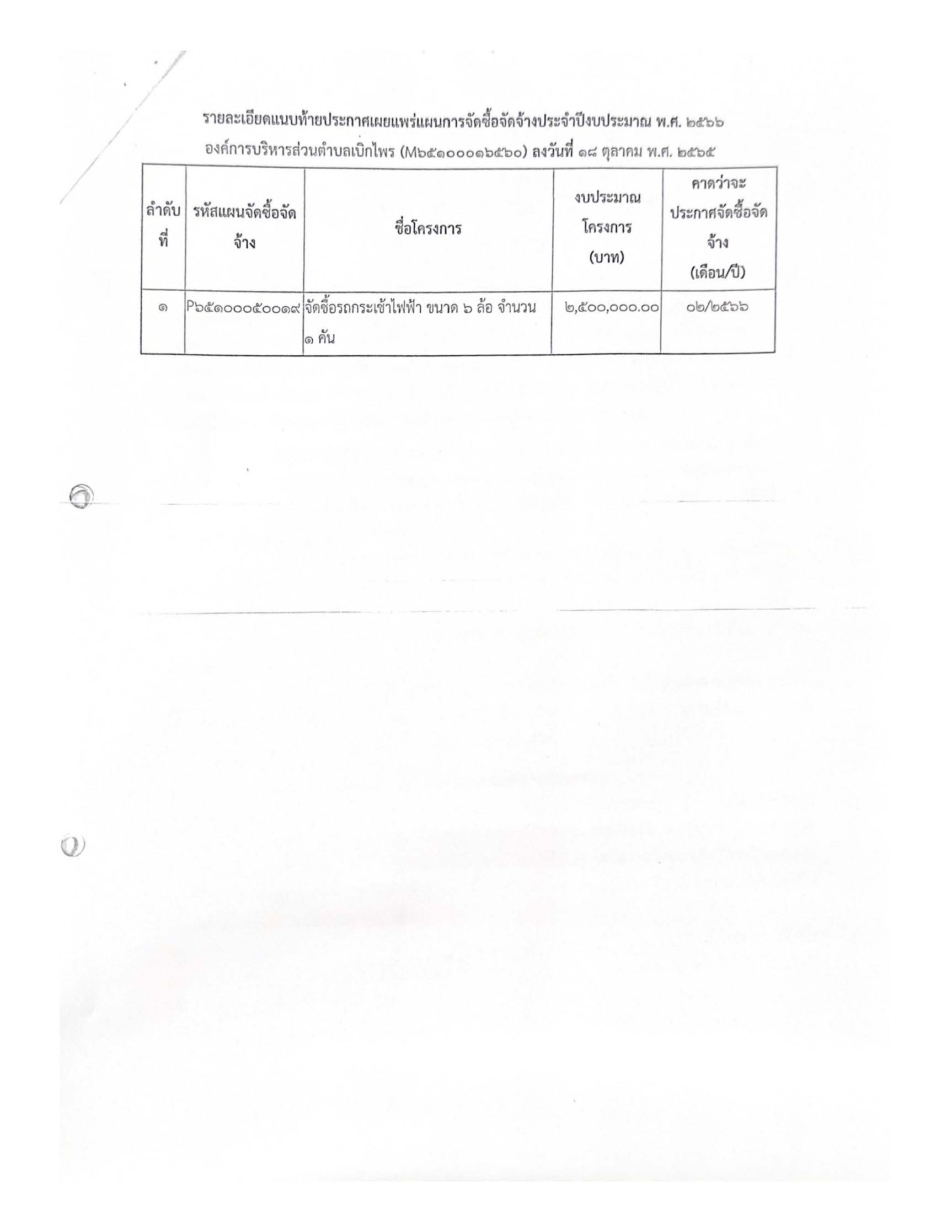 รายละเอียดแนบท้ายประกาศเผยแพร่แผนการจัดซื้อจัดจ้างประจำปีงบประมาณ พ.ศ. ๒๕๖๖
องค์การบริหารส่วนตำบลเบิกไพร (M๖๕๑๐๐๐๑๖๕๖๐) ลงวันที่ ๑๘ ตุลาคม พ.ศ. ๒๕๖๕

| ลำดับที่ | รหัสแผนจัดซื้อจัดจ้าง | ชื่อโครงการ | งบประมาณโครงการ (บาท) | คาดว่าจะประกาศจัดซื้อจัดจ้าง (เดือน/ปี) |
|---|---|---|---|---|
| ๑ | P๖๕๑๐๐๐๕๐๐๑๙ | จัดซื้อรถกระเช้าไฟฟ้า ขนาด ๖ ล้อ จำนวน ๑ คัน | ๒,๕๐๐,๐๐๐.๐๐ | ๐๒/๒๕๖๖ |